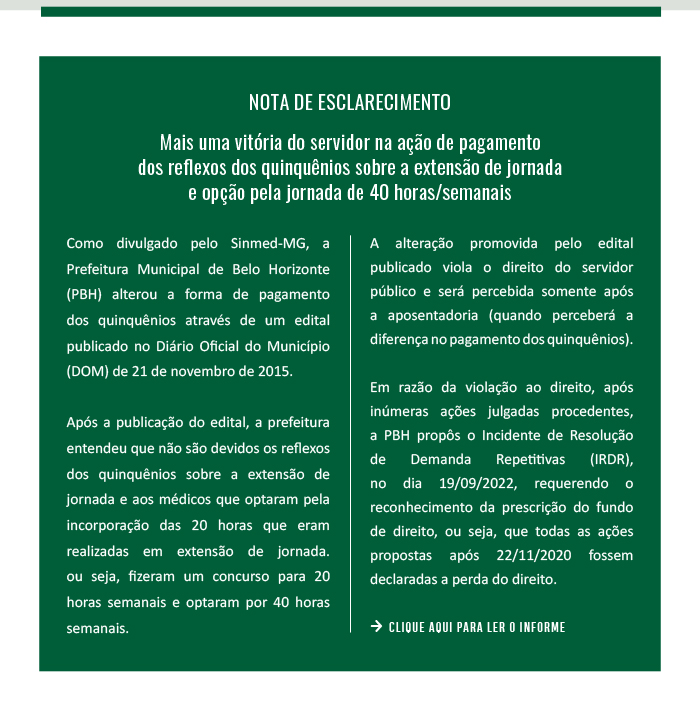 NOTA DE ESCLARECIMENTO

Mais uma vitória do servidor na ação de pagamento dos reflexos dos quinquênios sobre a extensão de jornada e opção pela jornada de 40 horas/semanais

Como divulgado pelo Sinmed-MG, a Prefeitura Municipal de Belo Horizonte (PBH) alterou a forma de pagamento dos quinquênios através de um edital publicado no Diário Oficial do Município (DOM) de 21 de novembro de 2015.

Após a publicação do edital, a prefeitura entendeu que não são devidos os reflexos dos quinquênios sobre a extensão de jornada e aos médicos que optaram pela incorporação das 20 horas que eram realizadas em extensão de jornada. ou seja, fizeram um concurso para 20 horas semanais e optaram por 40 horas semanais.

A alteração promovida pelo edital publicado viola o direito do servidor público e será percebida somente após a aposentadoria (quando perceberá a diferença no pagamento dos quinquênios).

Em razão da violação ao direito, após inúmeras ações julgadas procedentes, a PBH propôs o Incidente de Resolução de Demanda Repetitivas (IRDR), no dia 19/09/2022, requerendo o reconhecimento da prescrição do fundo de direito, ou seja, que todas as ações propostas após 22/11/2020 fossem declaradas a perda do direito.

→ CLIQUE AQUI PARA LER O INFORME